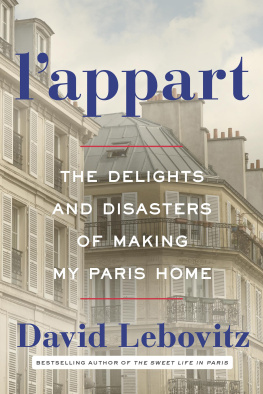 l'appart

THE DELIGHTS AND DISASTERS OF MAKING MY PARIS HOME

David Lebovitz

BESTSELLING AUTHOR OF THE SWEET LIFE IN PARIS